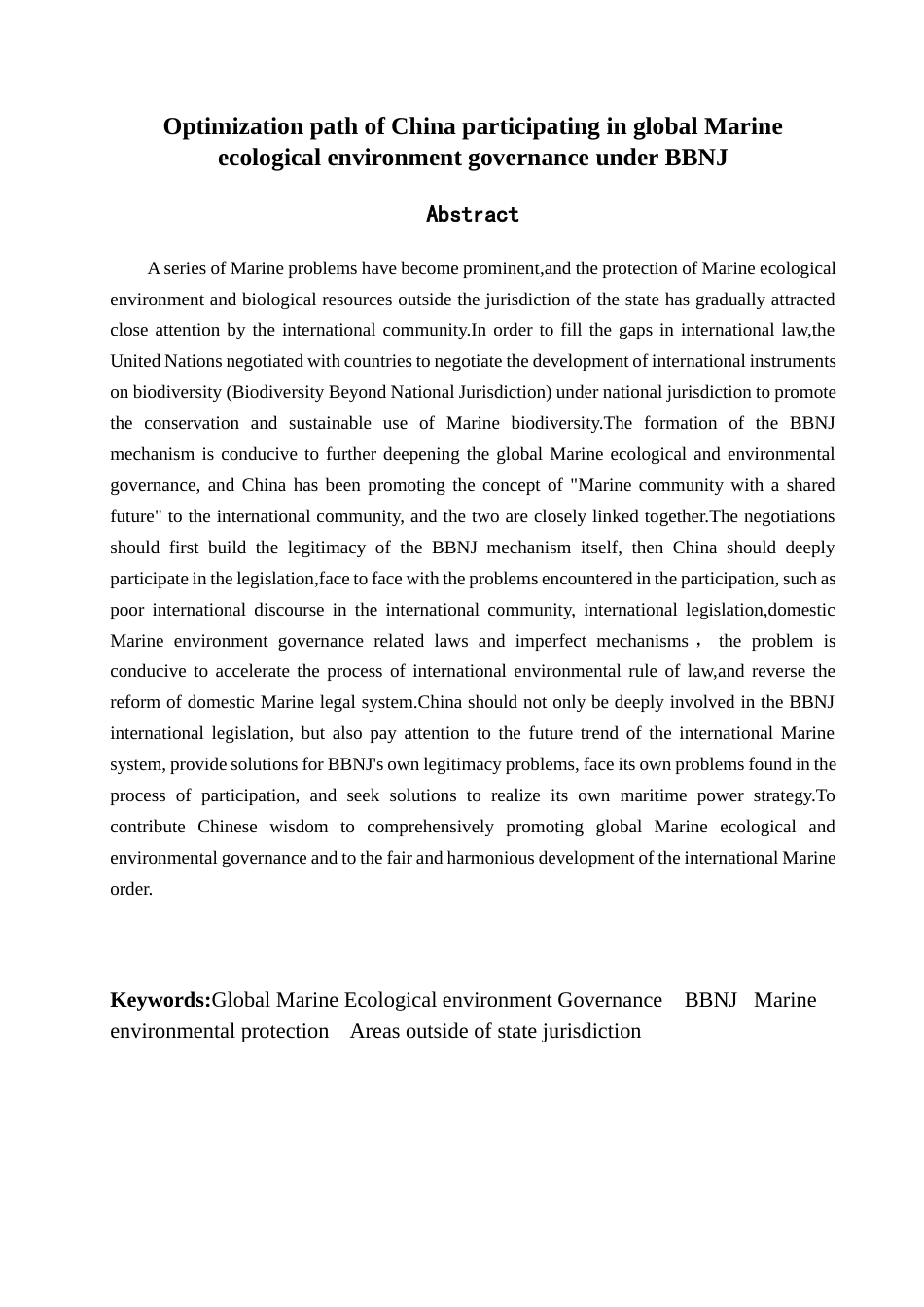 Optimization path of China participating in global Marine ecological environment governance under BBNJ

Abstract

A series of Marine problems have become prominent,and the protection of Marine ecological environment and biological resources outside the jurisdiction of the state has gradually attracted close attention by the international community.In order to fill the gaps in international law,the United Nations negotiated with countries to negotiate the development of international instruments on biodiversity (Biodiversity Beyond National Jurisdiction) under national jurisdiction to promote the conservation and sustainable use of Marine biodiversity.The formation of the BBNJ mechanism is conducive to further deepening the global Marine ecological and environmental governance, and China has been promoting the concept of "Marine community with a shared future" to the international community, and the two are closely linked together.The negotiations should first build the legitimacy of the BBNJ mechanism itself, then China should deeply participate in the legislation,face to face with the problems encountered in the participation, such as poor international discourse in the international community, international legislation,domestic Marine environment governance related laws and imperfect mechanisms， the problem is conducive to accelerate the process of international environmental rule of law,and reverse the reform of domestic Marine legal system.China should not only be deeply involved in the BBNJ international legislation, but also pay attention to the future trend of the international Marine system, provide solutions for BBNJ's own legitimacy problems, face its own problems found in the process of participation, and seek solutions to realize its own maritime power strategy.To contribute Chinese wisdom to comprehensively promoting global Marine ecological and environmental governance and to the fair and harmonious development of the international Marine order.

Keywords:Global Marine Ecological environment Governance BBNJ Marine environmental protection Areas outside of state jurisdiction